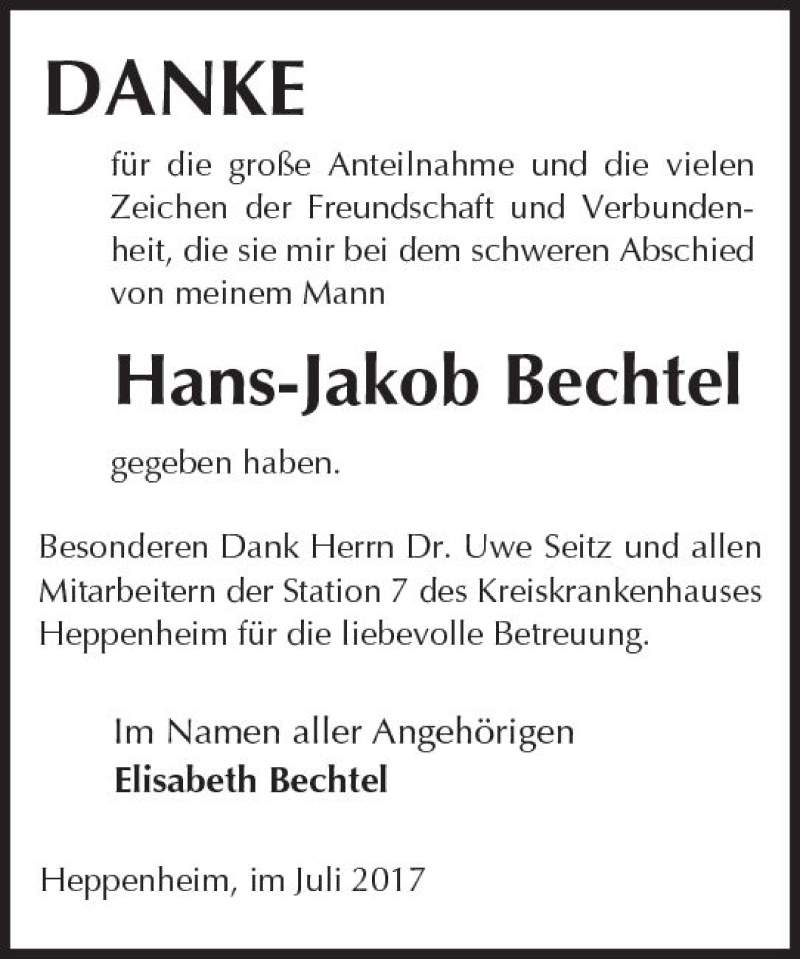 DANKE

für die große Anteilnahme und die vielen Zeichen der Freundschaft und Verbundenheit, die sie mir bei dem schweren Abschied von meinem Mann

Hans-Jakob Bechtel

gegeben haben.

Besonderen Dank Herrn Dr. Uwe Seitz und allen Mitarbeitern der Station 7 des Kreiskrankenhauses Heppenheim für die liebevolle Betreuung.

Im Namen aller Angehörigen
Elisabeth Bechtel

Heppenheim, im Juli 2017